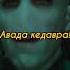 Авада кедавра!